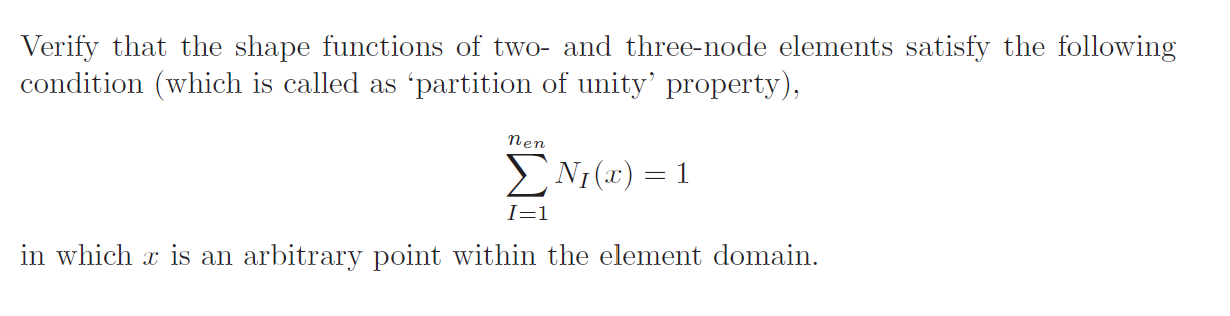 Verify that the shape functions of two- and three-node elements satisfy the following condition (which is called as ‘partition of unity’ property),

$$\sum_{I=1}^{n_{en}} N_I(x) = 1$$

in which $x$ is an arbitrary point within the element domain.